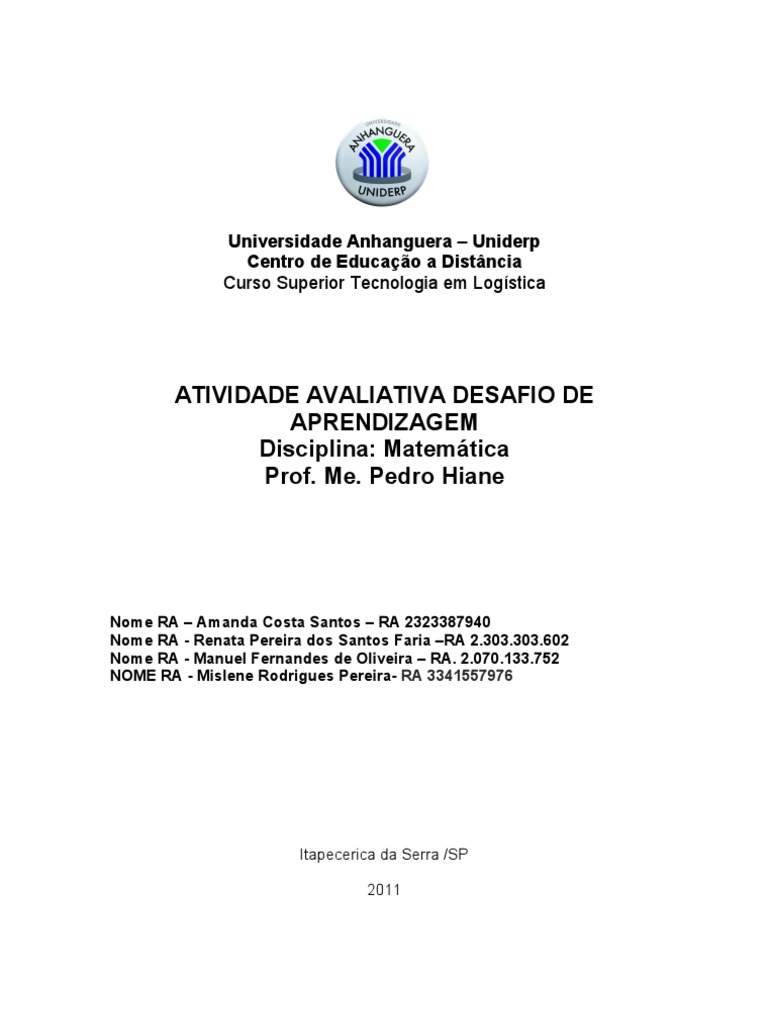 UNIVERSIDADE
ANHANGUERA
UNIDERP

Universidade Anhanguera – Uniderp
Centro de Educação a Distância
Curso Superior Tecnologia em Logística

ATIVIDADE AVALIATIVA DESAFIO DE APRENDIZAGEM
Disciplina: Matemática
Prof. Me. Pedro Hiane

Nome RA – Amanda Costa Santos – RA 2323387940
Nome RA - Renata Pereira dos Santos Faria –RA 2.303.303.602
Nome RA - Manuel Fernandes de Oliveira – RA. 2.070.133.752
NOME RA - Mislene Rodrigues Pereira- RA 3341557976

Itapecerica da Serra /SP

2011